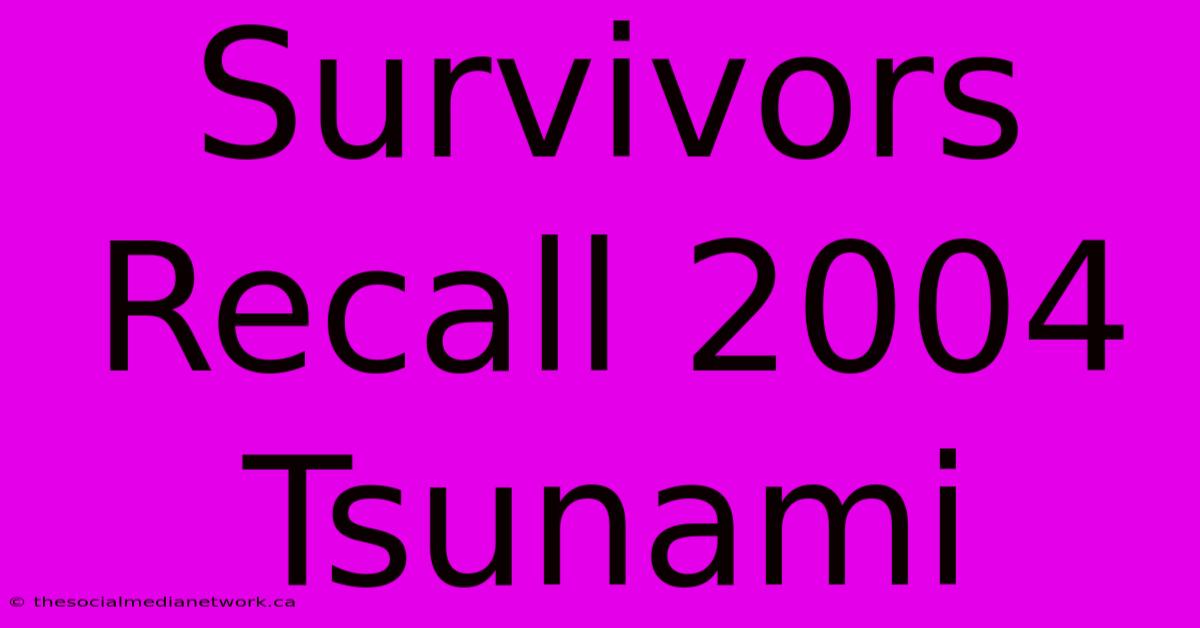 Survivors Recall 2004 Tsunami

© thesocialmedianetwork.ca